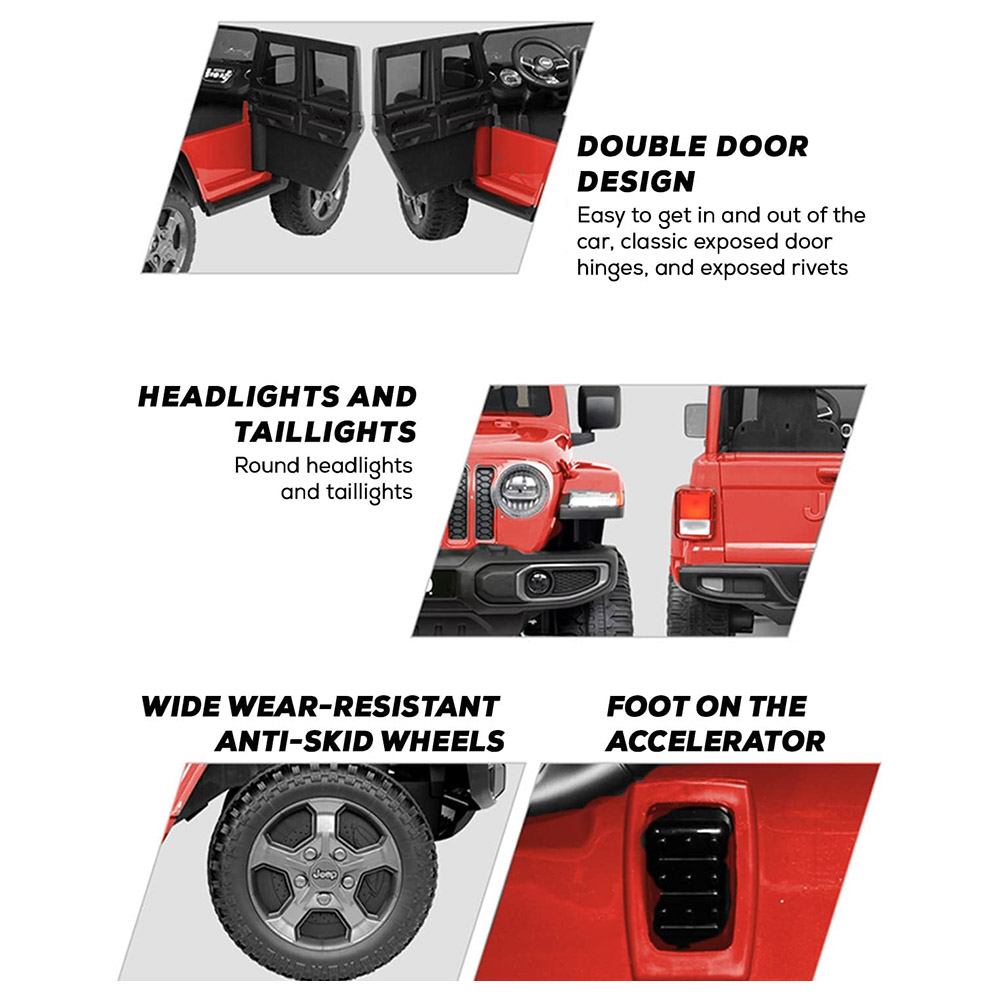 DOUBLE DOOR DESIGN
Easy to get in and out of the car, classic exposed door hinges, and exposed rivets

HEADLIGHTS AND TAILLIGHTS
Round headlights and taillights

WIDE WEAR-RESISTANT ANTI-SKID WHEELS

FOOT ON THE ACCELERATOR

Jeep